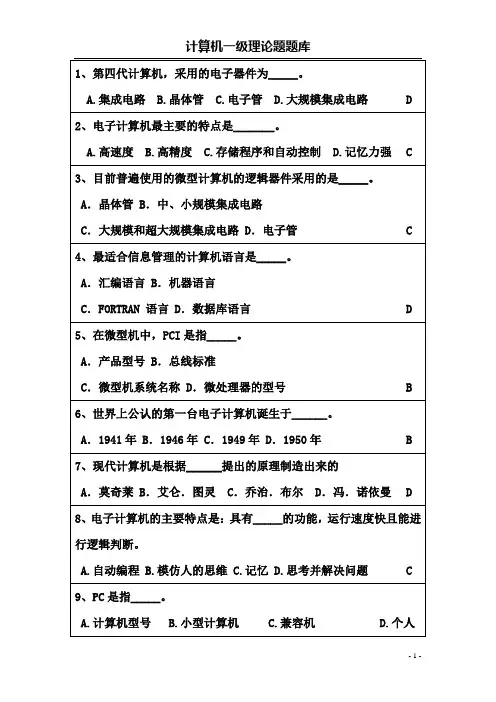 计算机一级理论题题库

1、第四代计算机，采用的电子器件为_____。

A.集成电路 B.晶体管 C.电子管 D.大规模集成电路 D

2、电子计算机最主要的特点是_______。

A.高速度 B.高精度 C.存储程序和自动控制 D.记忆力强 C

3、目前普遍使用的微型计算机的逻辑器件采用的是_____。

A. 晶体管 B. 中、小规模集成电路

C. 大规模和超大规模集成电路 D. 电子管 C

4、最适合信息管理的计算机语言是_____。

A. 汇编语言 B. 机器语言

C. FORTRAN 语言 D. 数据库语言 D

5、在微型机中，PCI 是指_____。

A. 产品型号 B. 总线标准

C. 微型机系统名称 D. 微处理器的型号 B

6、世界上公认的第一台电子计算机诞生于______。

A. 1941 年 B. 1946 年 C. 1949 年 D. 1950 年 B

7、现代计算机是根据______提出的原理制造出来的

A. 莫奇莱 B. 艾仑. 图灵 C. 乔治. 布尔 D. 冯. 诺依曼 D

8、电子计算机的主要特点是：具有_____的功能，运行速度快且能进行逻辑判断。

A.自动编程 B.模仿人的思维 C.记忆 D.思考并解决问题 C

9、PC 是指_____。

A.计算机型号 B.小型计算机 C.兼容机 D.个人

- 1 -